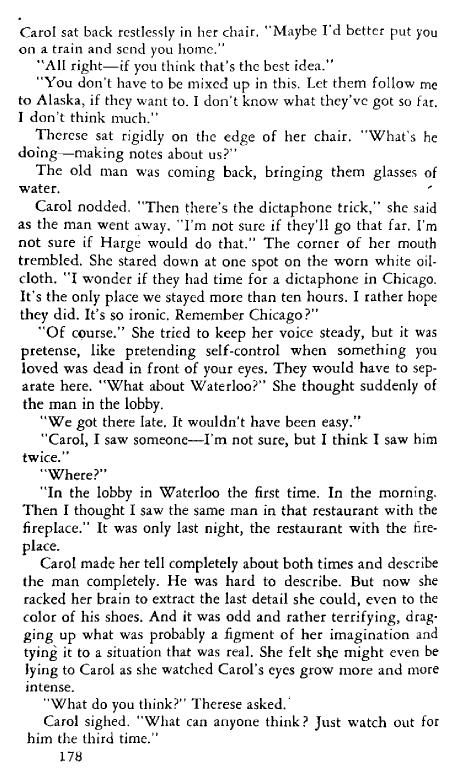 Carol sat back restlessly in her chair. "Maybe I'd better put you on a train and send you home."

"All right—if you think that's the best idea."

"You don't have to be mixed up in this. Let them follow me to Alaska, if they want to. I don't know what they've got so far. I don't think much."

Therese sat rigidly on the edge of her chair. "What's he doing—making notes about us?"

The old man was coming back, bringing them glasses of water.

Carol nodded. "Then there's the dictaphone trick," she said as the man went away. "I'm not sure if they'll go that far. I'm not sure if Harge would do that." The corner of her mouth trembled. She stared down at one spot on the worn white oilcloth. "I wonder if they had time for a dictaphone in Chicago. It's the only place we stayed more than ten hours. I rather hope they did. It's so ironic. Remember Chicago?"

"Of course." She tried to keep her voice steady, but it was pretense, like pretending self-control when something you loved was dead in front of your eyes. They would have to separate here. "What about Waterloo?" She thought suddenly of the man in the lobby.

"We got there late. It wouldn't have been easy."

"Carol, I saw someone—I'm not sure, but I think I saw him twice."

"Where?"

"In the lobby in Waterloo the first time. In the morning. Then I thought I saw the same man in that restaurant with the fireplace." It was only last night, the restaurant with the fireplace.

Carol made her tell completely about both times and describe the man completely. He was hard to describe. But now she racked her brain to extract the last detail she could, even to the color of his shoes. And it was odd and rather terrifying, dragging up what was probably a figment of her imagination and tying it to a situation that was real. She felt she might even be lying to Carol as she watched Carol's eyes grow more and more intense.

"What do you think?" Therese asked.

Carol sighed. "What can anyone think? Just watch out for him the third time."

178